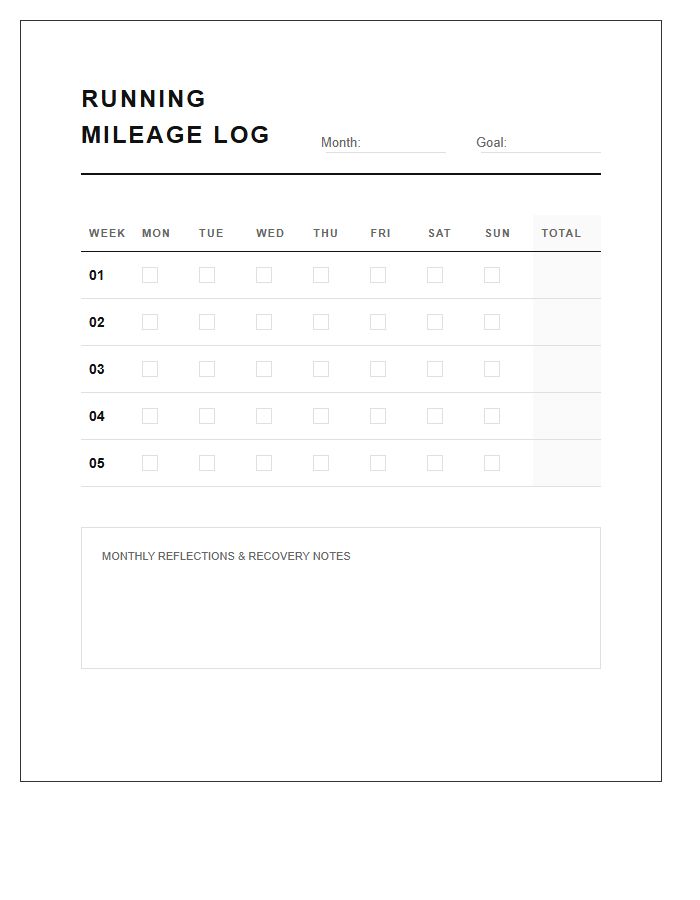 RUNNING MILEAGE LOG

Month:

Goal:

| WEEK | MON | TUE | WED | THU | FRI | SAT | SUN | TOTAL |
|---|---|---|---|---|---|---|---|---|
| 01 | | | | | | | | |
| 02 | | | | | | | | |
| 03 | | | | | | | | |
| 04 | | | | | | | | |
| 05 | | | | | | | | |

MONTHLY REFLECTIONS & RECOVERY NOTES